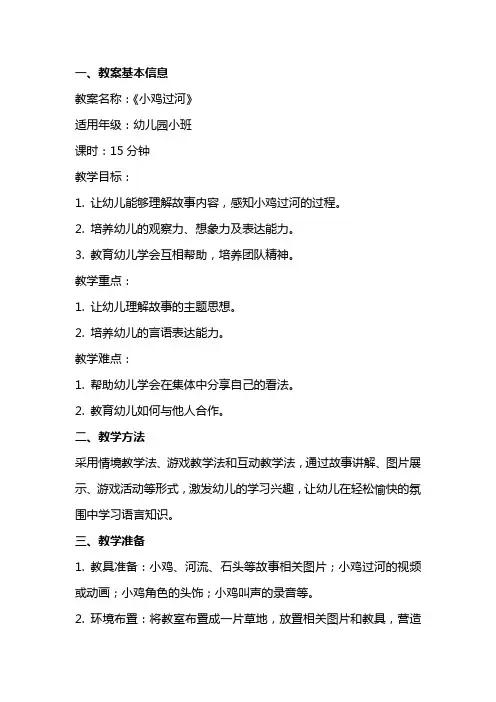 一、教案基本信息

教案名称：《小鸡过河》

适用年级：幼儿园小班

课时：15 分钟

教学目标：

1. 让幼儿能够理解故事内容，感知小鸡过河的过程。

2. 培养幼儿的观察力、想象力及表达能力。

3. 教育幼儿学会互相帮助，培养团队精神。

教学重点：

1. 让幼儿理解故事的主题思想。

2. 培养幼儿的言语表达能力。

教学难点：

1. 帮助幼儿学会在集体中分享自己的看法。

2. 教育幼儿如何与他人合作。

二、教学方法

采用情境教学法、游戏教学法和互动教学法，通过故事讲解、图片展示、游戏活动等形式，激发幼儿的学习兴趣，让幼儿在轻松愉快的氛围中学习语言知识。

三、教学准备

1. 教具准备：小鸡、河流、石头等故事相关图片；小鸡过河的视频或动画；小鸡角色的头饰；小鸡叫声的录音等。

2. 环境布置：将教室布置成一片草地，放置相关图片和教具，营造